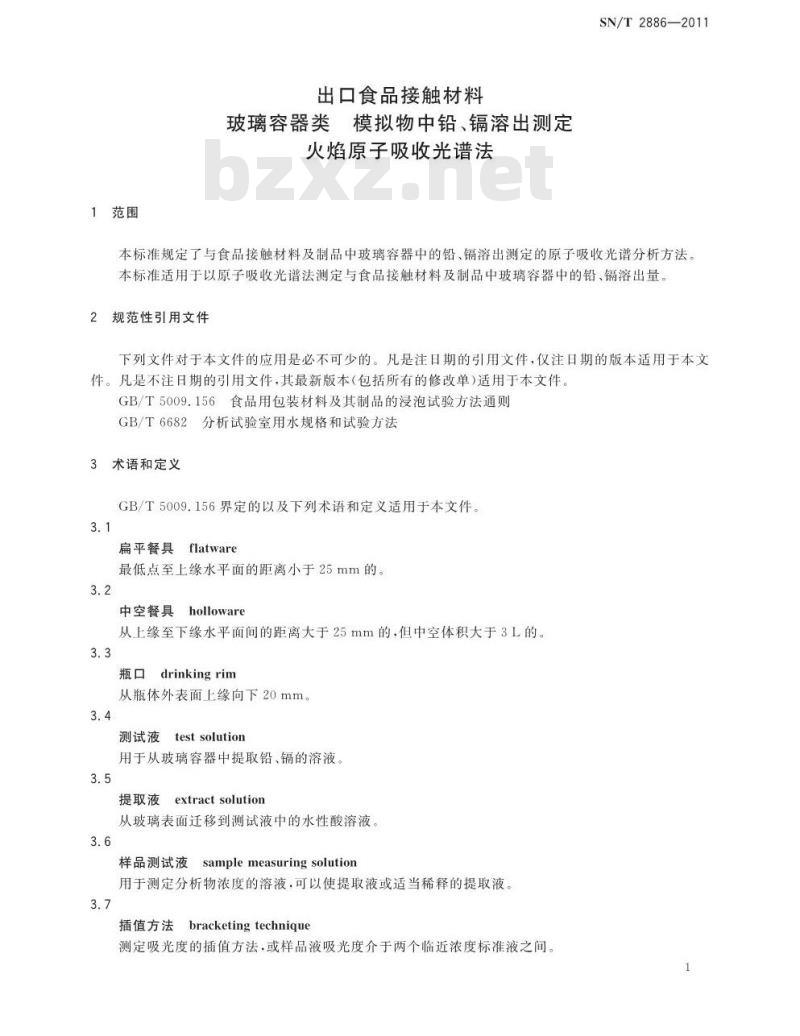 SN/T 2886—2011

出口食品接触材料
玻璃容器类　模拟物中铅、镉溶出测定
火焰原子吸收光谱法

bzxz.net

1　范围

本标准规定了与食品接触材料及制品中玻璃容器中的铅、镉溶出测定的原子吸收光谱分析方法。
本标准适用于以原子吸收光谱法测定与食品接触材料及制品中玻璃容器中的铅、镉溶出量。

2　规范性引用文件

下列文件对于本文件的应用是必不可少的。凡是注日期的引用文件，仅注日期的版本适用于本文件。凡是不注日期的引用文件，其最新版本(包括所有的修改单)适用于本文件。
GB/T 5009.156　食品用包装材料及其制品的浸泡试验方法通则
GB/T 6682　分析试验室用水规格和试验方法

3　术语和定义

GB/T 5009.156 界定的以及下列术语和定义适用于本文件。

3.1
扁平餐具　flatware
最低点至上缘水平面的距离小于 25 mm 的。

3.2
中空餐具　holloware
从上缘至下缘水平面间的距离大于 25 mm 的，但中空体积大于 3 L 的。

3.3
瓶口　drinking rim
从瓶体外表面上缘向下 20 mm。

3.4
测试液　test solution
用于从玻璃容器中提取铅、镉的溶液。

3.5
提取液　extract solution
从玻璃表面迁移到测试液中的水性酸溶液。

3.6
样品测试液　sample measuring solution
用于测定分析物浓度的溶液，可以使提取液或适当稀释的提取液。

3.7
插值方法　bracketing technique
测定吸光度的插值方法，或样品液吸光度介于两个临近浓度标准液之间。

1